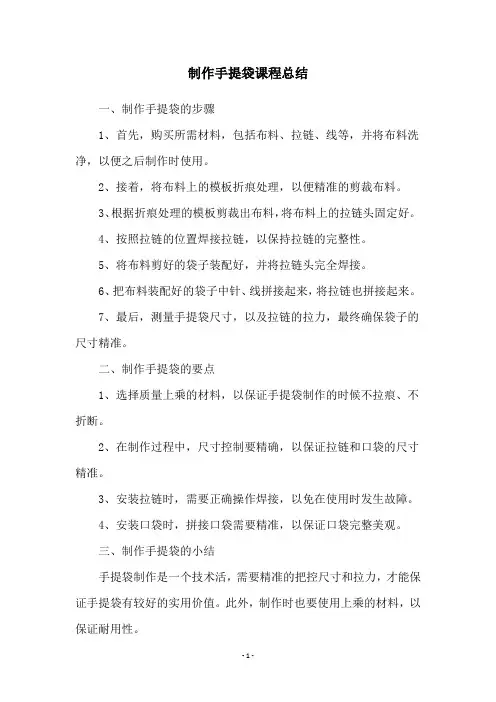 制作手提袋课程总结

一、制作手提袋的步骤

1、首先，购买所需材料，包括布料、拉链、线等，并将布料洗净，以便之后制作时使用。

2、接着，将布料上的模板折痕处理，以便精准的剪裁布料。

3、根据折痕处理的模板剪裁出布料，将布料上的拉链头固定好。

4、按照拉链的位置焊接拉链，以保持拉链的完整性。

5、将布料剪好的袋子装配好，并将拉链头完全焊接。

6、把布料装配好的袋子中针、线拼接起来，将拉链也拼接起来。

7、最后，测量手提袋尺寸，以及拉链的拉力，最终确保袋子的尺寸精准。

二、制作手提袋的要点

1、选择质量上乘的材料，以保证手提袋制作的时候不拉痕、不折断。

2、在制作过程中，尺寸控制要精确，以保证拉链和口袋的尺寸精准。

3、安装拉链时，需要正确操作焊接，以免在使用时发生故障。

4、安装口袋时，拼接口袋需要精准，以保证口袋完整美观。

三、制作手提袋的小结

手提袋制作是一个技术活，需要精准的把控尺寸和拉力，才能保证手提袋有较好的实用价值。此外，制作时也要使用上乘的材料，以保证耐用性。

- 1 -